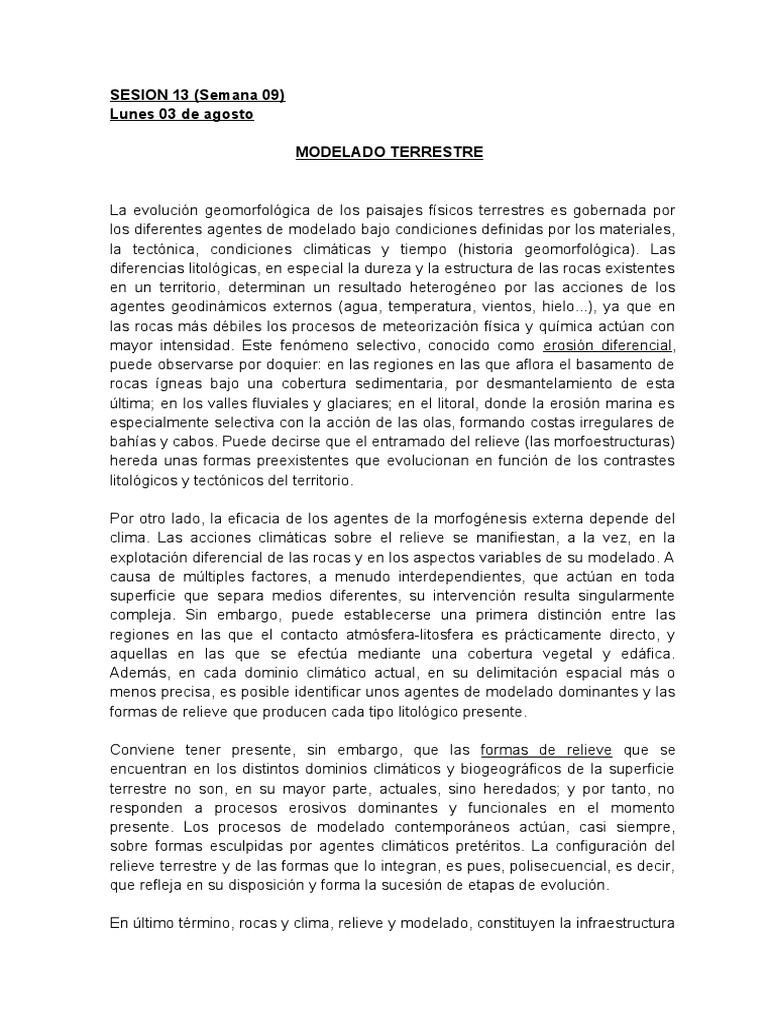 SESION 13 (Semana 09)
Lunes 03 de agosto

MODELADO TERRESTRE

La evolución geomorfológica de los paisajes físicos terrestres es gobernada por los diferentes agentes de modelado bajo condiciones definidas por los materiales, la tectónica, condiciones climáticas y tiempo (historia geomorfológica). Las diferencias litológicas, en especial la dureza y la estructura de las rocas existentes en un territorio, determinan un resultado heterogéneo por las acciones de los agentes geodinámicos externos (agua, temperatura, vientos, hielo...), ya que en las rocas más débiles los procesos de meteorización física y química actúan con mayor intensidad. Este fenómeno selectivo, conocido como erosión diferencial, puede observarse por doquier: en las regiones en las que aflora el basamento de rocas ígneas bajo una cobertura sedimentaria, por desmantelamiento de esta última; en los valles fluviales y glaciares; en el litoral, donde la erosión marina es especialmente selectiva con la acción de las olas, formando costas irregulares de bahías y cabos. Puede decirse que el entramado del relieve (las morfoestructuras) hereda unas formas preexistentes que evolucionan en función de los contrastes litológicos y tectónicos del territorio.

Por otro lado, la eficacia de los agentes de la morfogénesis externa depende del clima. Las acciones climáticas sobre el relieve se manifiestan, a la vez, en la explotación diferencial de las rocas y en los aspectos variables de su modelado. A causa de múltiples factores, a menudo interdependientes, que actúan en toda superficie que separa medios diferentes, su intervención resulta singularmente compleja. Sin embargo, puede establecerse una primera distinción entre las regiones en las que el contacto atmósfera-litosfera es prácticamente directo, y aquellas en las que se efectúa mediante una cobertura vegetal y edáfica. Además, en cada dominio climático actual, en su delimitación espacial más o menos precisa, es posible identificar unos agentes de modelado dominantes y las formas de relieve que producen cada tipo litológico presente.

Conviene tener presente, sin embargo, que las formas de relieve que se encuentran en los distintos dominios climáticos y biogeográficos de la superficie terrestre no son, en su mayor parte, actuales, sino heredados; y por tanto, no responden a procesos erosivos dominantes y funcionales en el momento presente. Los procesos de modelado contemporáneos actúan, casi siempre, sobre formas esculpidas por agentes climáticos pretéritos. La configuración del relieve terrestre y de las formas que lo integran, es pues, polisecuencial, es decir, que refleja en su disposición y forma la sucesión de etapas de evolución.

En último término, rocas y clima, relieve y modelado, constituyen la infraestructura